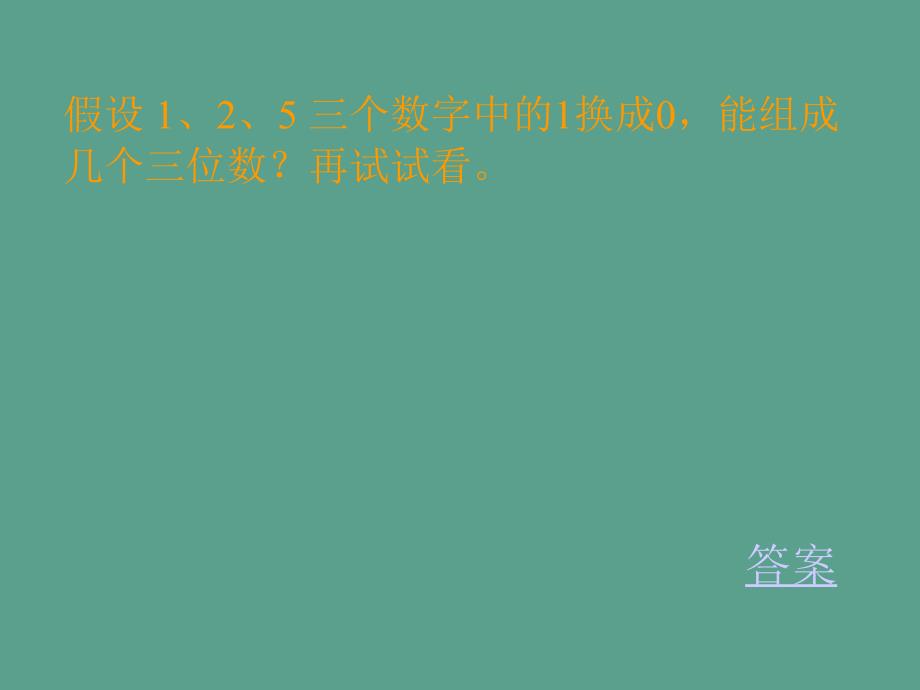 假设 1、2、5 三个数字中的1换成0，能组成几个三位数？再试试看。

答案